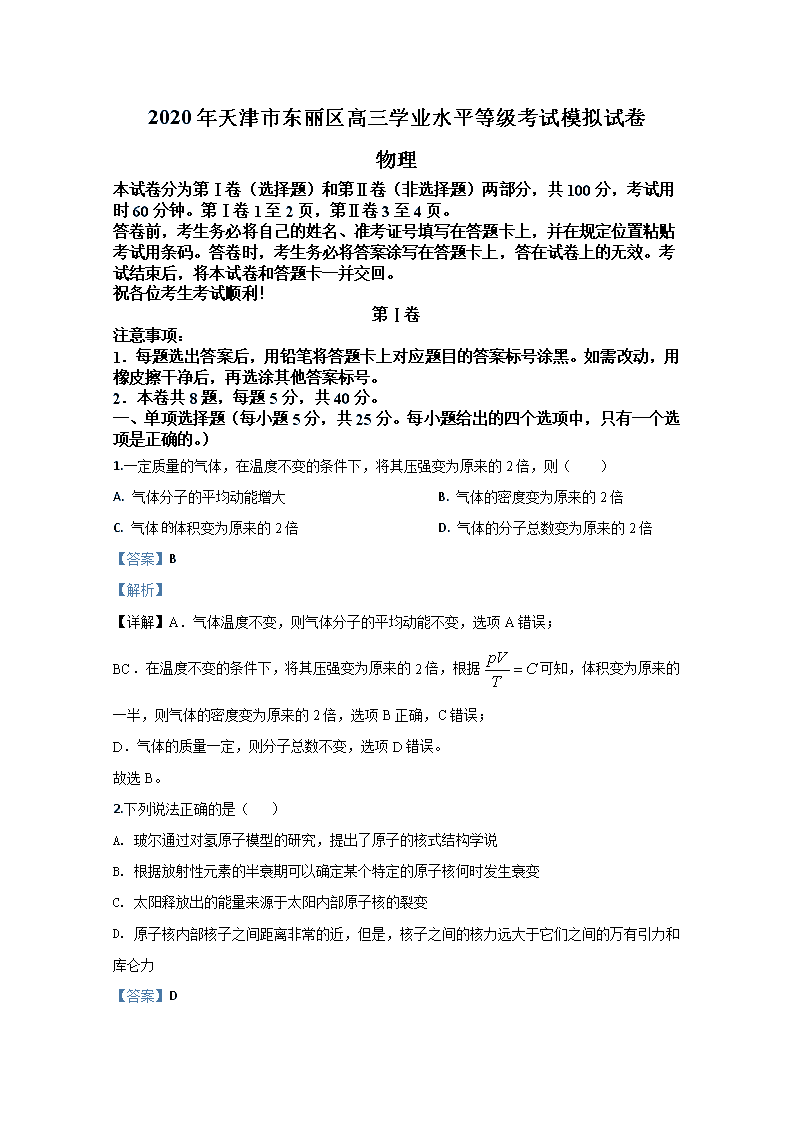 2020年天津市东丽区高三学业水平等级考试模拟试卷

物理

本试卷分为第Ⅰ卷（选择题）和第Ⅱ卷（非选择题）两部分，共100分，考试用时60分钟。第Ⅰ卷1至2页，第Ⅱ卷3至4页。

答卷前，考生务必将自己的姓名、准考证号填写在答题卡上，并在规定位置粘贴考试用条码。答卷时，考生务必将答案涂写在答题卡上，答在试卷上的无效。考试结束后，将本试卷和答题卡一并交回。

祝各位考生考试顺利!

第Ⅰ卷

注意事项：

1．每题选出答案后，用铅笔将答题卡上对应题目的答案标号涂黑。如需改动，用橡皮擦干净后，再选涂其他答案标号。

2．本卷共8题，每题5分，共40分。

一、单项选择题（每小题5分，共25分。每小题给出的四个选项中，只有一个选项是正确的。）

1.一定质量的气体，在温度不变的条件下，将其压强变为原来的2倍，则（　　）

A. 气体分子的平均动能增大

B. 气体的密度变为原来的2倍

C. 气体的体积变为原来的2倍

D. 气体的分子总数变为原来的2倍

【答案】B

【解析】

【详解】A．气体温度不变，则气体分子的平均动能不变，选项A错误；

BC．在温度不变的条件下，将其压强变为原来的2倍，根据$\frac{pV}{T}=C$可知，体积变为原来的一半，则气体的密度变为原来的2倍，选项B正确，C错误；

D．气体的质量一定，则分子总数不变，选项D错误。

故选B。

2.下列说法正确的是（　　）

A. 玻尔通过对氢原子模型的研究，提出了原子的核式结构学说

B. 根据放射性元素的半衰期可以确定某个特定的原子核何时发生衰变

C. 太阳释放出的能量来源于太阳内部原子核的裂变

D. 原子核内部核子之间距离非常的近，但是，核子之间的核力远大于它们之间的万有引力和库仑力

【答案】D